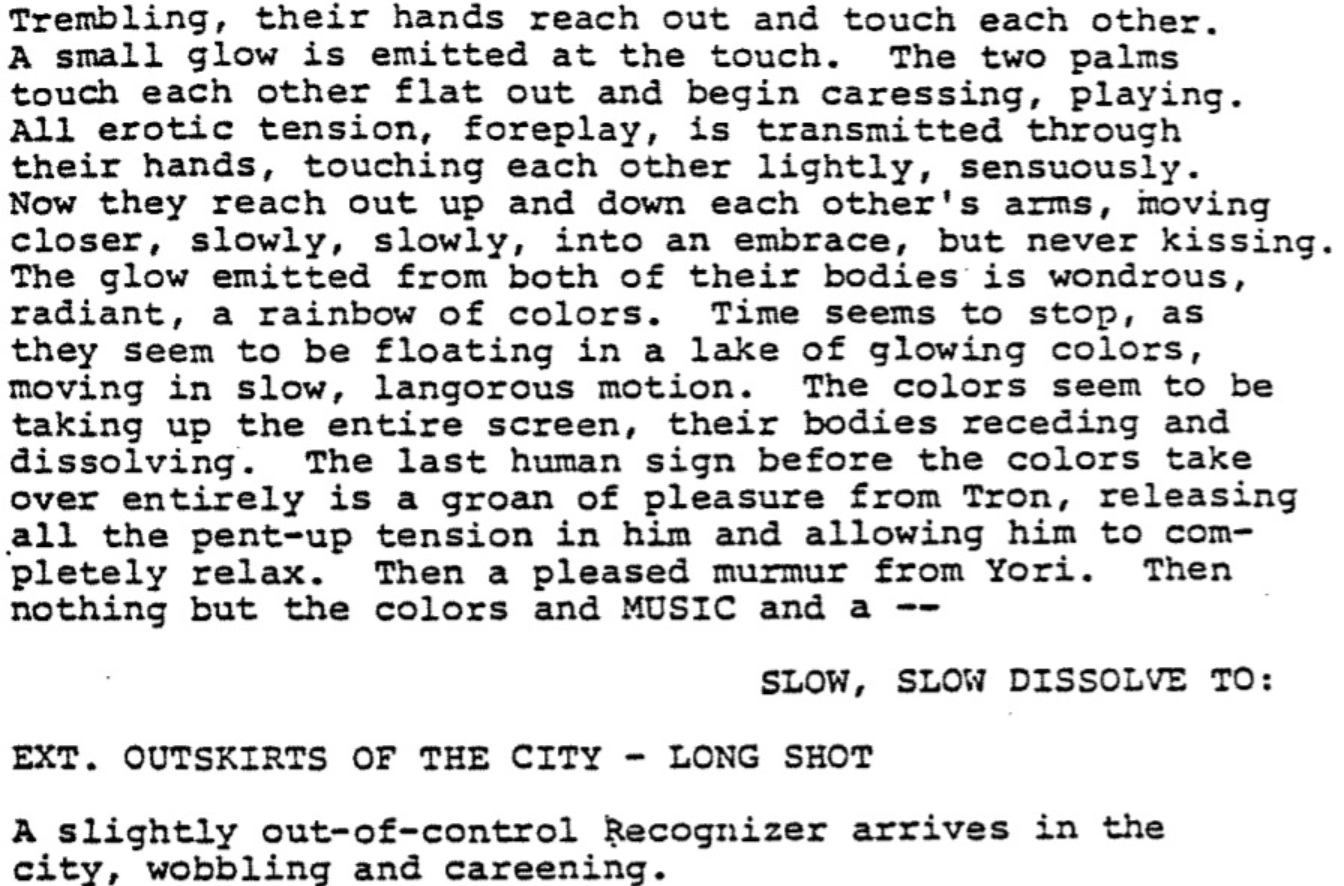 Trembling, their hands reach out and touch each other. A small glow is emitted at the touch. The two palms touch each other flat out and begin caressing, playing. All erotic tension, foreplay, is transmitted through their hands, touching each other lightly, sensuously. Now they reach out up and down each other's arms, moving closer, slowly, slowly, into an embrace, but never kissing. The glow emitted from both of their bodies is wondrous, radiant, a rainbow of colors. Time seems to stop, as they seem to be floating in a lake of glowing colors, moving in slow, langorous motion. The colors seem to be taking up the entire screen, their bodies receding and dissolving. The last human sign before the colors take over entirely is a groan of pleasure from Tron, releasing all the pent-up tension in him and allowing him to completely relax. Then a pleased murmur from Yori. Then nothing but the colors and MUSIC and a --

SLOW, SLOW DISSOLVE TO:

EXT. OUTSKIRTS OF THE CITY - LONG SHOT

A slightly out-of-control Recognizer arrives in the city, wobbling and careening.